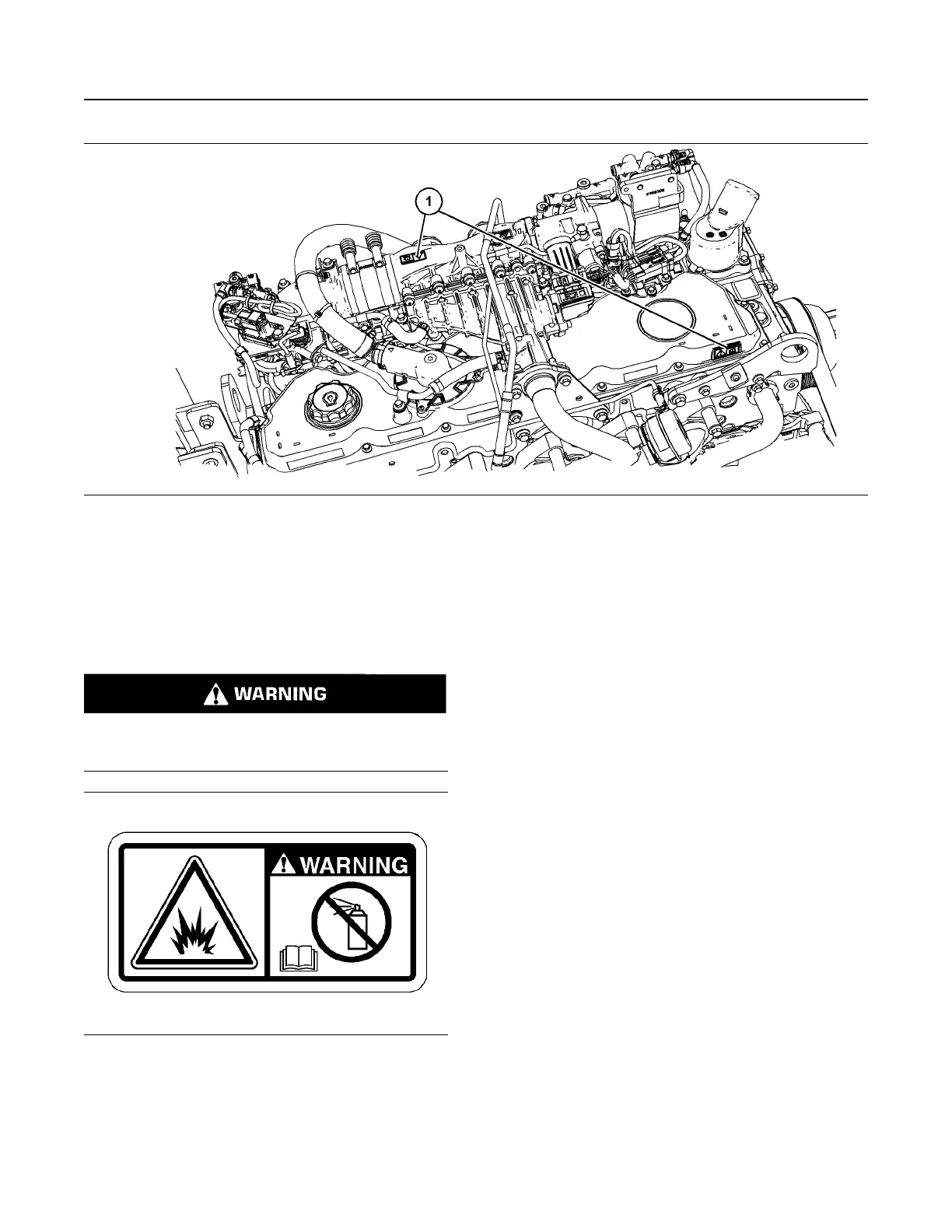 1

WARNING

WARNING